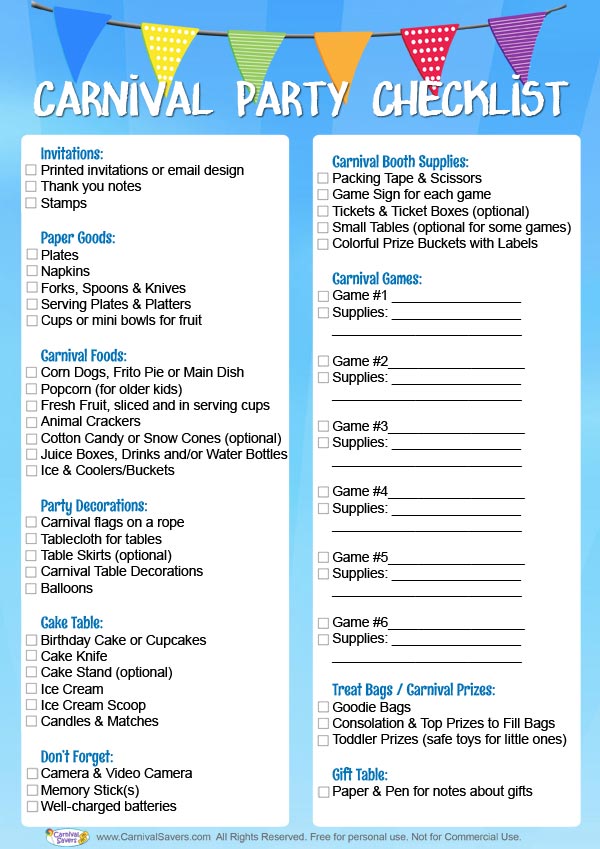 CARNIVAL PARTY CHECKLIST

Invitations:
☐ Printed invitations or email design
☐ Thank you notes
☐ Stamps

Paper Goods:
☐ Plates
☐ Napkins
☐ Forks, Spoons & Knives
☐ Serving Plates & Platters
☐ Cups or mini bowls for fruit

Carnival Foods:
☐ Corn Dogs, Frito Pie or Main Dish
☐ Popcorn (for older kids)
☐ Fresh Fruit, sliced and in serving cups
☐ Animal Crackers
☐ Cotton Candy or Snow Cones (optional)
☐ Juice Boxes, Drinks and/or Water Bottles
☐ Ice & Coolers/Buckets

Party Decorations:
☐ Carnival flags on a rope
☐ Tablecloth for tables
☐ Table Skirts (optional)
☐ Carnival Table Decorations
☐ Balloons

Cake Table:
☐ Birthday Cake or Cupcakes
☐ Cake Knife
☐ Cake Stand (optional)
☐ Ice Cream
☐ Ice Cream Scoop
☐ Candles & Matches

Don't Forget:
☐ Camera & Video Camera
☐ Memory Stick(s)
☐ Well-charged batteries

Carnival Booth Supplies:
☐ Packing Tape & Scissors
☐ Game Sign for each game
☐ Tickets & Ticket Boxes (optional)
☐ Small Tables (optional for some games)
☐ Colorful Prize Buckets with Labels

Carnival Games:
☐ Game #1 ________________
☐ Supplies: ________________
________________

☐ Game #2________________
☐ Supplies: ________________
________________

☐ Game #3________________
☐ Supplies: ________________
________________

☐ Game #4________________
☐ Supplies: ________________
________________

☐ Game #5________________
☐ Supplies: ________________
________________

☐ Game #6________________
☐ Supplies: ________________
________________

Treat Bags / Carnival Prizes:
☐ Goodie Bags
☐ Consolation & Top Prizes to Fill Bags
☐ Toddler Prizes (safe toys for little ones)

Gift Table:
☐ Paper & Pen for notes about gifts

Carnival Savers www.CarnivalSavers.com All Rights Reserved. Free for personal use. Not for Commercial Use.